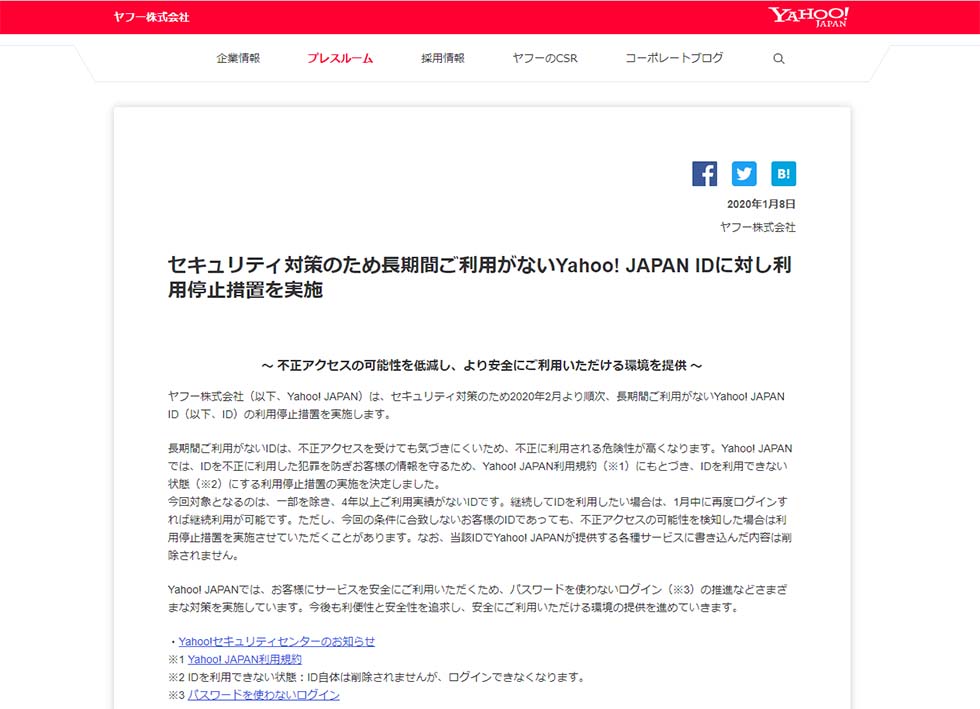 ヤフー株式会社

YAHOO! JAPAN

企業情報　プレスルーム　採用情報　ヤフーのCSR　コーポレートブログ

B!

2020年1月8日
ヤフー株式会社

セキュリティ対策のため長期間ご利用がないYahoo! JAPAN IDに対し利用停止措置を実施

～ 不正アクセスの可能性を低減し、より安全にご利用いただける環境を提供 ～

ヤフー株式会社（以下、Yahoo! JAPAN）は、セキュリティ対策のため2020年2月より順次、長期間ご利用がないYahoo! JAPAN ID（以下、ID）の利用停止措置を実施します。

長期間ご利用がないIDは、不正アクセスを受けても気づきにくいため、不正に利用される危険性が高くなります。Yahoo! JAPANでは、IDを不正に利用した犯罪を防ぎお客様の情報を守るため、Yahoo! JAPAN利用規約（※1）にもとづき、IDを利用できない状態（※2）にする利用停止措置の実施を決定しました。
今回対象となるのは、一部を除き、4年以上ご利用実績がないIDです。継続してIDを利用したい場合は、1月中に再度ログインすれば継続利用が可能です。ただし、今回の条件に合致しないお客様のIDであっても、不正アクセスの可能性を検知した場合は利用停止措置を実施させていただくことがあります。なお、当該IDでYahoo! JAPANが提供する各種サービスに書き込んだ内容は削除されません。

Yahoo! JAPANでは、お客様にサービスを安全にご利用いただくため、パスワードを使わないログイン（※3）の推進などさまざまな対策を実施しています。今後も利便性と安全性を追求し、安全にご利用いただける環境の提供を進めていきます。

・Yahoo!セキュリティセンターのお知らせ
※1 Yahoo! JAPAN利用規約
※2 IDを利用できない状態：ID自体は削除されませんが、ログインできなくなります。
※3 パスワードを使わないログイン